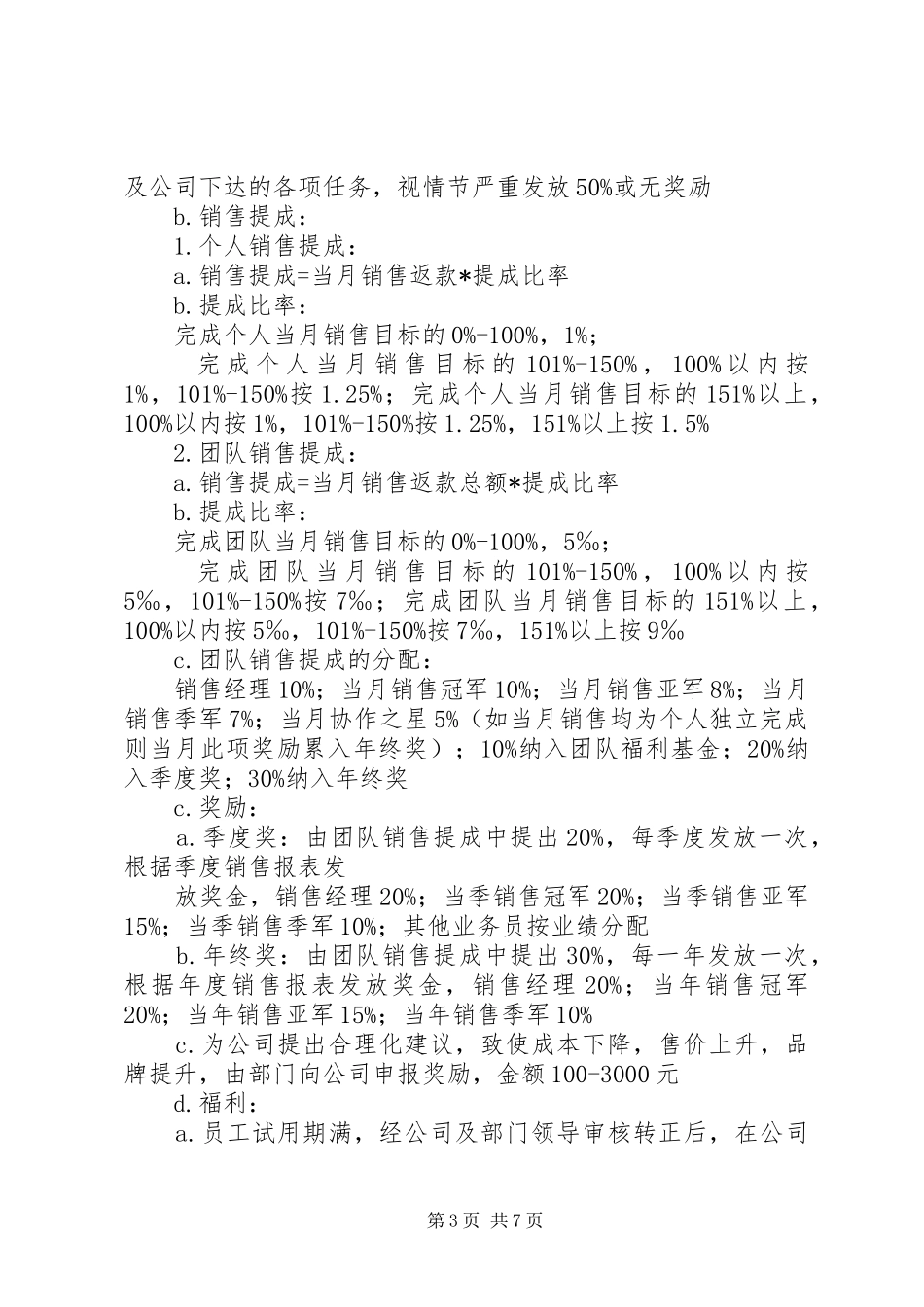 及公司下达的各项任务，视情节严重发放50%或无奖励

b.销售提成：

1.个人销售提成：

a.销售提成=当月销售返款*提成比率

b.提成比率：

完成个人当月销售目标的0%-100%，1%；

完成个人当月销售目标的101%-150%，100%以内按1%，101%-150%按1.25%；完成个人当月销售目标的151%以上，100%以内按1%，101%-150%按1.25%，151%以上按1.5%

2.团队销售提成：

a.销售提成=当月销售返款总额*提成比率

b.提成比率：

完成团队当月销售目标的0%-100%，5‰；

完成团队当月销售目标的101%-150%，100%以内按5‰，101%-150%按7‰；完成团队当月销售目标的151%以上，100%以内按5‰，101%-150%按7‰，151%以上按9‰

c.团队销售提成的分配：

销售经理10%；当月销售冠军10%；当月销售亚军8%；当月销售季军7%；当月协作之星5%（如当月销售均为个人独立完成则当月此项奖励累入年终奖）；10%纳入团队福利基金；20%纳入季度奖；30%纳入年终奖

c.奖励：

a.季度奖：由团队销售提成中提出20%，每季度发放一次，根据季度销售报表发

放奖金，销售经理20%；当季销售冠军20%；当季销售亚军15%；当季销售季军10%；其他业务员按业绩分配

b.年终奖：由团队销售提成中提出30%，每一年发放一次，根据年度销售报表发放奖金，销售经理20%；当年销售冠军20%；当年销售亚军15%；当年销售季军10%

c.为公司提出合理化建议，致使成本下降，售价上升，品牌提升，由部门向公司申报奖励，金额100-3000元

d.福利：

a.员工试用期满，经公司及部门领导审核转正后，在公司

第3页 共7页